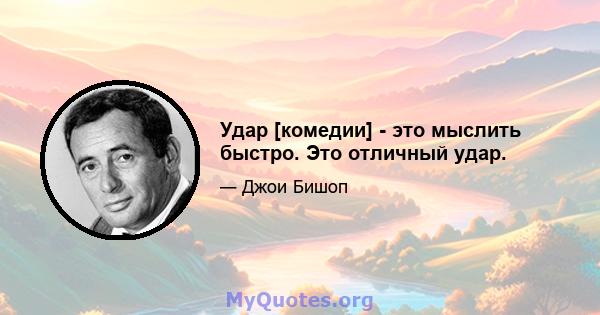 Удар [комедии] - это мыслить быстро. Это отличный удар.

— Джои Бишоп

MyQuotes.org